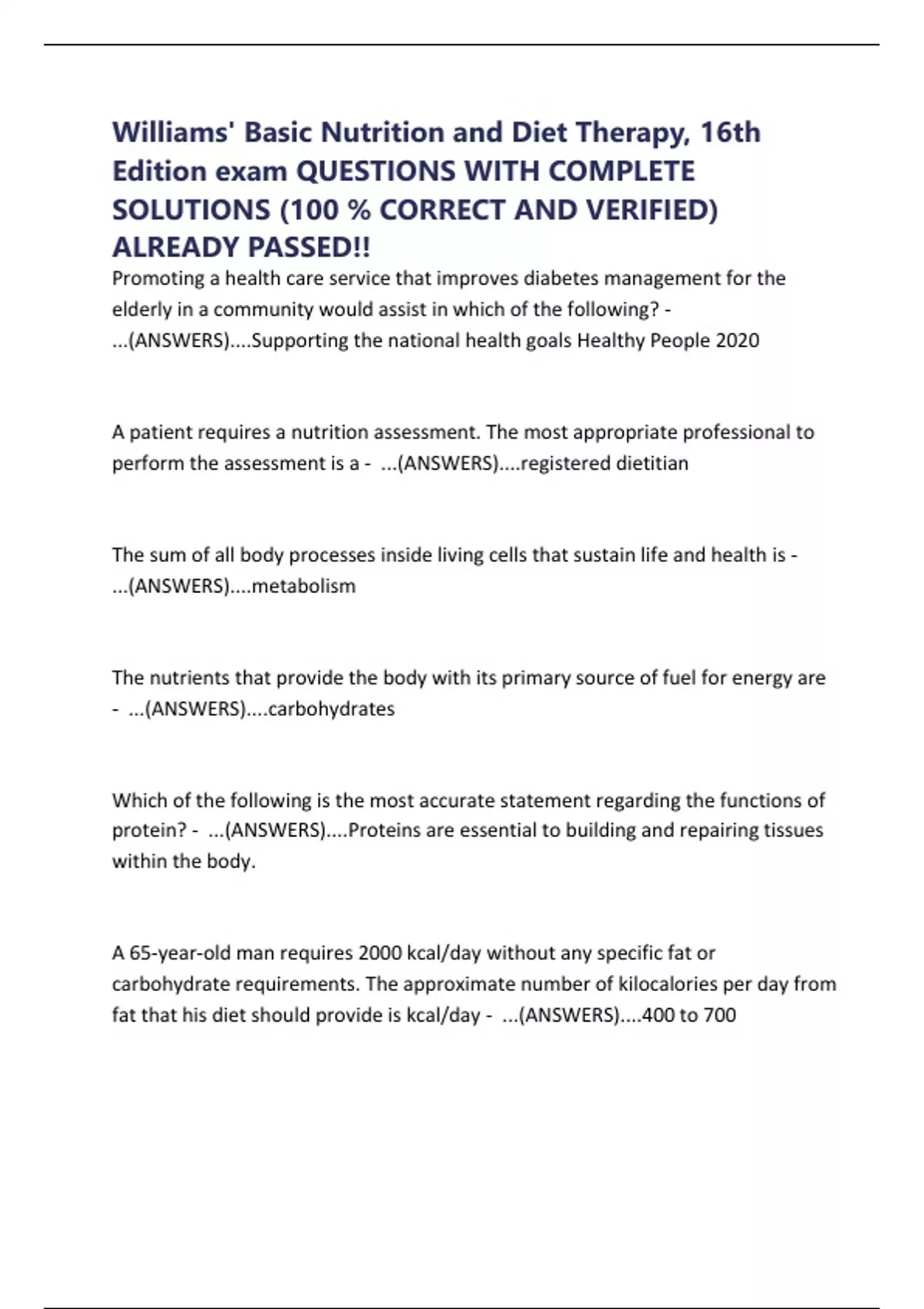 Williams' Basic Nutrition and Diet Therapy, 16th Edition exam QUESTIONS WITH COMPLETE SOLUTIONS (100 % CORRECT AND VERIFIED) ALREADY PASSED!!

Promoting a health care service that improves diabetes management for the elderly in a community would assist in which of the following? - ...(ANSWERS)....Supporting the national health goals Healthy People 2020

A patient requires a nutrition assessment. The most appropriate professional to perform the assessment is a - ...(ANSWERS)....registered dietitian

The sum of all body processes inside living cells that sustain life and health is - ...(ANSWERS)....metabolism

The nutrients that provide the body with its primary source of fuel for energy are - ...(ANSWERS)....carbohydrates

Which of the following is the most accurate statement regarding the functions of protein? - ...(ANSWERS)....Proteins are essential to building and repairing tissues within the body.

A 65-year-old man requires 2000 kcal/day without any specific fat or carbohydrate requirements. The approximate number of kilocalories per day from fat that his diet should provide is kcal/day - ...(ANSWERS)....400 to 700